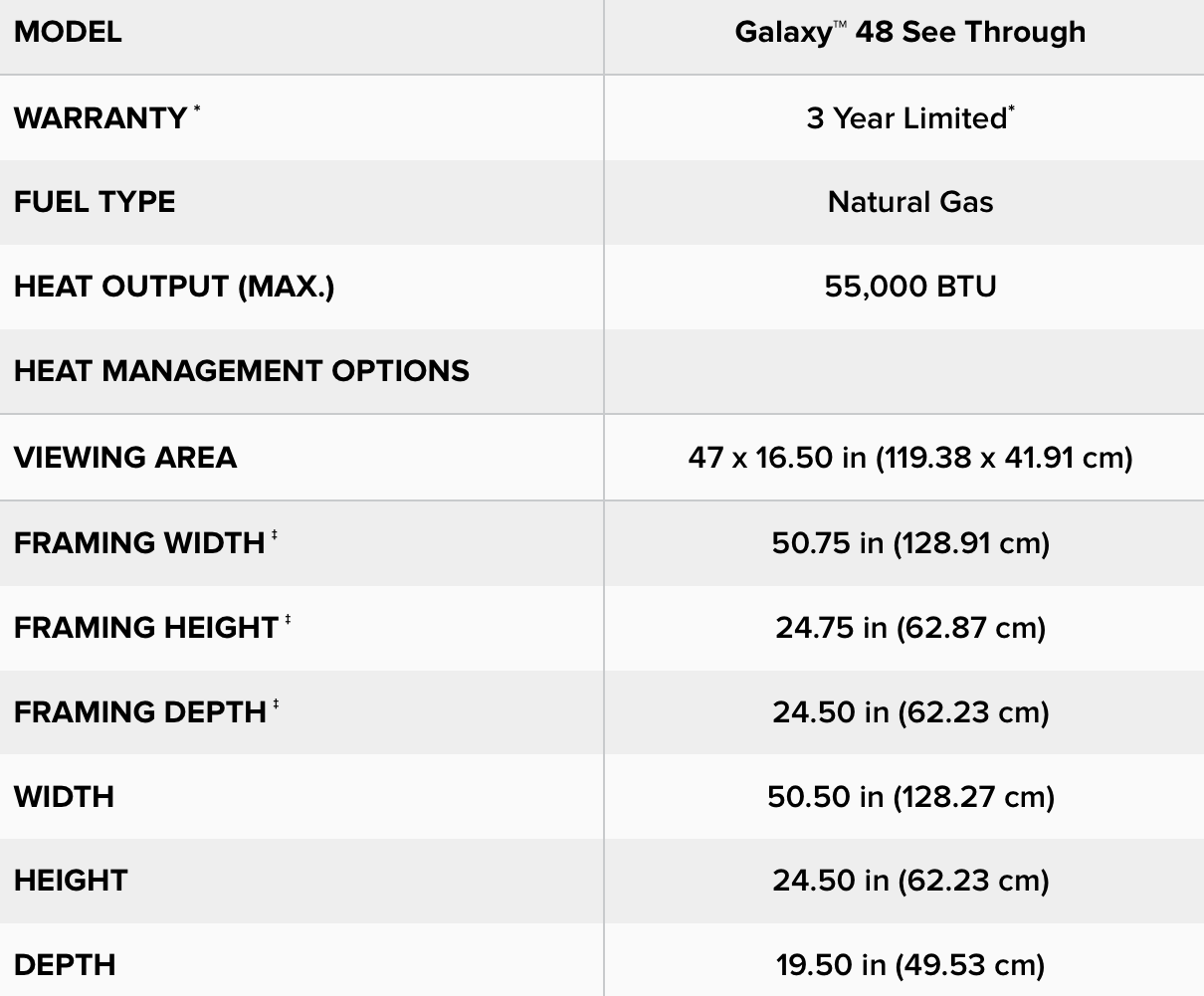 | MODEL | Galaxy™ 48 See Through |
|---|---|
| WARRANTY * | 3 Year Limited* |
| FUEL TYPE | Natural Gas |
| HEAT OUTPUT (MAX.) | 55,000 BTU |
| HEAT MANAGEMENT OPTIONS | |
| VIEWING AREA | 47 x 16.50 in (119.38 x 41.91 cm) |
| FRAMING WIDTH ‡ | 50.75 in (128.91 cm) |
| FRAMING HEIGHT ‡ | 24.75 in (62.87 cm) |
| FRAMING DEPTH ‡ | 24.50 in (62.23 cm) |
| WIDTH | 50.50 in (128.27 cm) |
| HEIGHT | 24.50 in (62.23 cm) |
| DEPTH | 19.50 in (49.53 cm) |